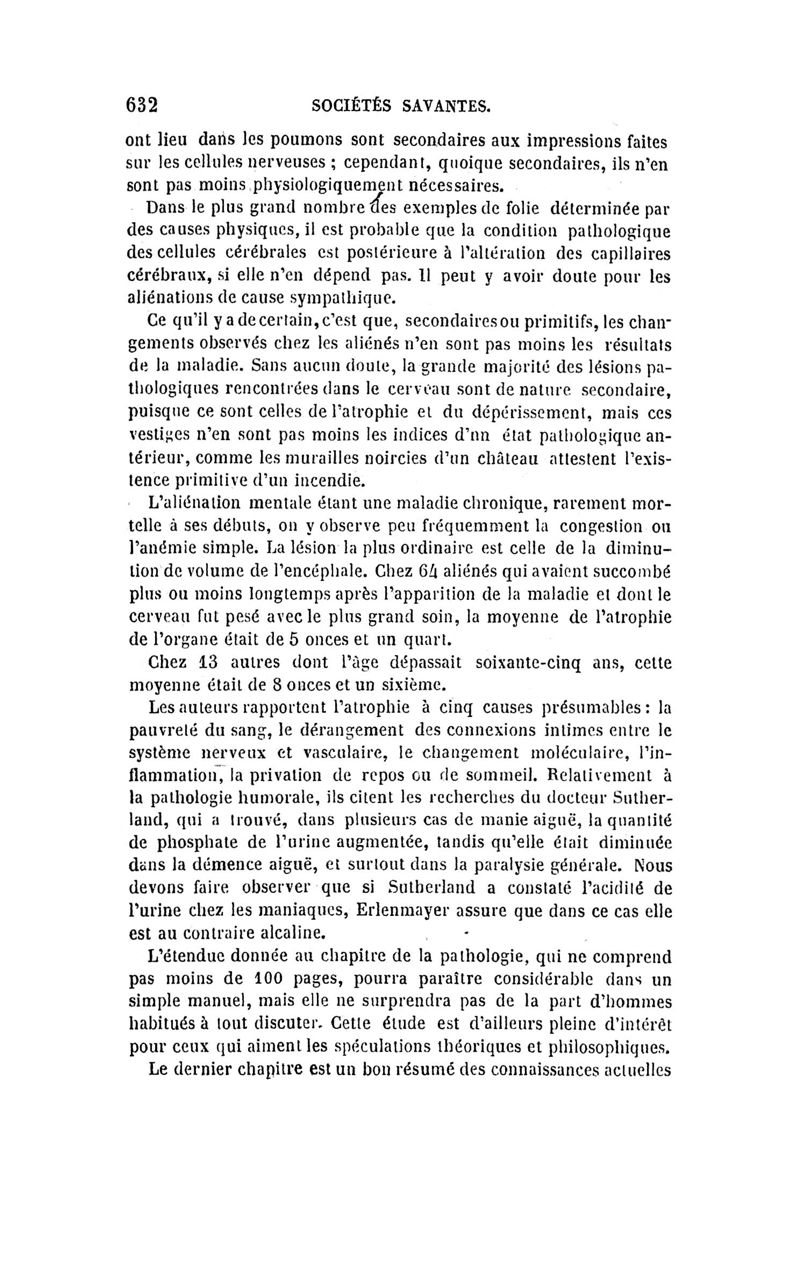 632 SOCIÉTÉS SAVANTES.

ont lieu dans les poumons sont secondaires aux impressions faites sur les cellules nerveuses ; cependant, quoique secondaires, ils n'en sont pas moins physiologiquement nécessaires.

Dans le plus grand nombre des exemples de folie déterminée par des causes physiques, il est probable que la condition pathologique des cellules cérébrales est postérieure à l'altération des capillaires cérébraux, si elle n'en dépend pas. Il peut y avoir doute pour les aliénations de cause sympathique.

Ce qu'il y a de certain, c'est que, secondaires ou primitifs, les changements observés chez les aliénés n'en sont pas moins les résultats de la maladie. Sans aucun doute, la grande majorité des lésions pathologiques rencontrées dans le cerveau sont de nature secondaire, puisque ce sont celles de l'atrophie et du dépérissement, mais ces vestiges n'en sont pas moins les indices d'un état pathologique antérieur, comme les murailles noircies d'un château attestent l'existence primitive d'un incendie.

L'aliénation mentale étant une maladie chronique, rarement mortelle à ses débuts, on y observe peu fréquemment la congestion ou l'anémie simple. La lésion la plus ordinaire est celle de la diminution de volume de l'encéphale. Chez 64 aliénés qui avaient succombé plus ou moins longtemps après l'apparition de la maladie et dont le cerveau fut pesé avec le plus grand soin, la moyenne de l'atrophie de l'organe était de 5 onces et un quart.

Chez 13 autres dont l'âge dépassait soixante-cinq ans, cette moyenne était de 8 onces et un sixième.

Les auteurs rapportent l'atrophie à cinq causes présumables : la pauvreté du sang, le dérangement des connexions intimes entre le système nerveux et vasculaire, le changement moléculaire, l'inflammation, la privation de repos ou de sommeil. Relativement à la pathologie humorale, ils citent les recherches du docteur Sutherland, qui a trouvé, dans plusieurs cas de manie aiguë, la quantité de phosphate de l'urine augmentée, tandis qu'elle était diminuée dans la démence aiguë, et surtout dans la paralysie générale. Nous devons faire observer que si Sutherland a constaté l'acidité de l'urine chez les maniaques, Erlenmayer assure que dans ce cas elle est au contraire alcaline.

L'étendue donnée au chapitre de la pathologie, qui ne comprend pas moins de 100 pages, pourra paraître considérable dans un simple manuel, mais elle ne surprendra pas de la part d'hommes habitués à tout discuter. Cette étude est d'ailleurs pleine d'intérêt pour ceux qui aiment les spéculations théoriques et philosophiques.

Le dernier chapitre est un bon résumé des connaissances actuelles